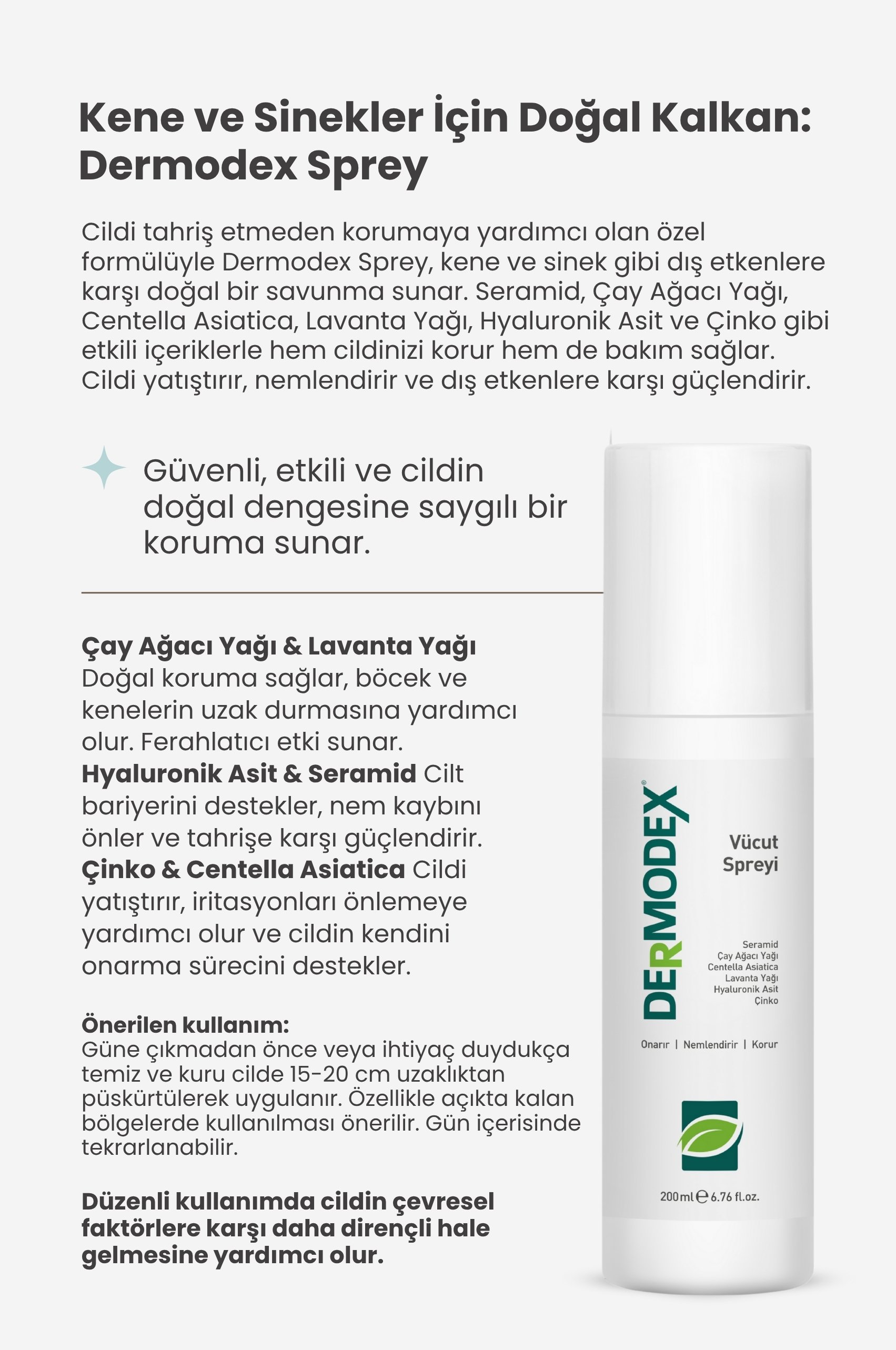 Kene ve Sinekler İçin Doğal Kalkan: Dermodex Sprey

Cildi tahriş etmeden korumaya yardımcı olan özel formülüyle Dermodex Sprey, kene ve sinek gibi dış etkenlere karşı doğal bir savunma sunar. Seramid, Çay Ağacı Yağı, Centella Asiatica, Lavanta Yağı, Hyaluronik Asit ve Çinko gibi etkili içeriklerle hem cildinizi korur hem de bakım sağlar. Cildi yatıştırır, nemlendirir ve dış etkenlere karşı güçlendirir.

Güvenli, etkili ve cildin doğal dengesine saygılı bir koruma sunar.

Çay Ağacı Yağı & Lavanta Yağı
Doğal koruma sağlar, böcek ve kenelerin uzak durmasına yardımcı olur. Ferahlatıcı etki sunar.
Hyaluronik Asit & Seramid Cilt bariyerini destekler, nem kaybını önler ve tahrişe karşı güçlendirir.
Çinko & Centella Asiatica Cildi yatıştırır, iritasyonları önlemeye yardımcı olur ve cildin kendini onarma sürecini destekler.

Önerilen kullanım:
Güne çıkmadan önce veya ihtiyaç duydukça temiz ve kuru cilde 15-20 cm uzaklıktan püskürtülerek uygulanır. Özellikle açıkta kalan bölgelerde kullanılması önerilir. Gün içerisinde tekrarlanabilir.

Düzenli kullanımda cildin çevresel faktörlere karşı daha dirençli hale gelmesine yardımcı olur.

DERMODEX®
Vücut Spreyi
Seramid
Çay Ağacı Yağı
Centella Asiatica
Lavanta Yağı
Hyaluronik Asit
Çinko
Onarır | Nemlendirir | Korur
200ml ℮ 6.76 fl.oz.